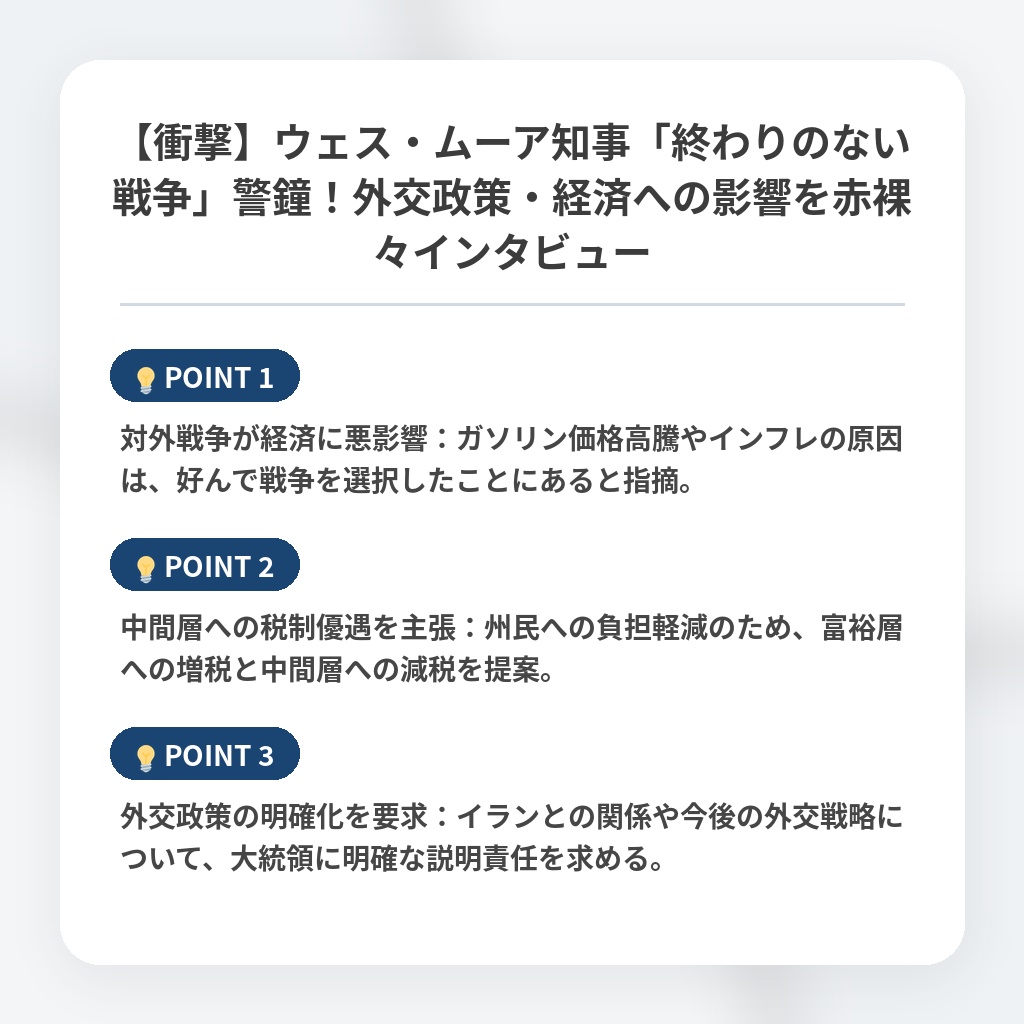 【衝撃】ウェス・ムーア知事「終わりのない戦争」警鐘！外交政策・経済への影響を赤裸々インタビュー

POINT 1

対外戦争が経済に悪影響：ガソリン価格高騰やインフレの原因は、好んで戦争を選択したことにあると指摘。

POINT 2

中間層への税制優遇を主張：州民への負担軽減のため、富裕層への増税と中間層への減税を提案。

POINT 3

外交政策の明確化を要求：イランとの関係や今後の外交戦略について、大統領に明確な説明責任を求める。